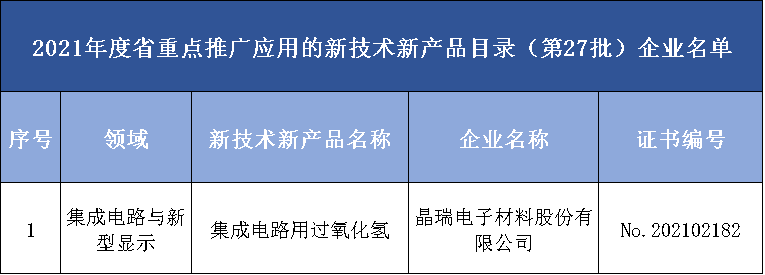 2021年度省重点推广应用的新技术新产品目录（第27批）企业名单

| 序号 | 领域 | 新技术新产品名称 | 企业名称 | 证书编号 |
|---|---|---|---|---|
| 1 | 集成电路与新型显示 | 集成电路用过氧化氢 | 晶瑞电子材料股份有限公司 | No. 202102182 |